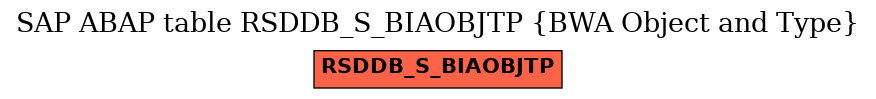 SAP ABAP table RSDDB_S_BIAOBJTP {BWA Object and Type}

RSDDB_S_BIAOBJTP